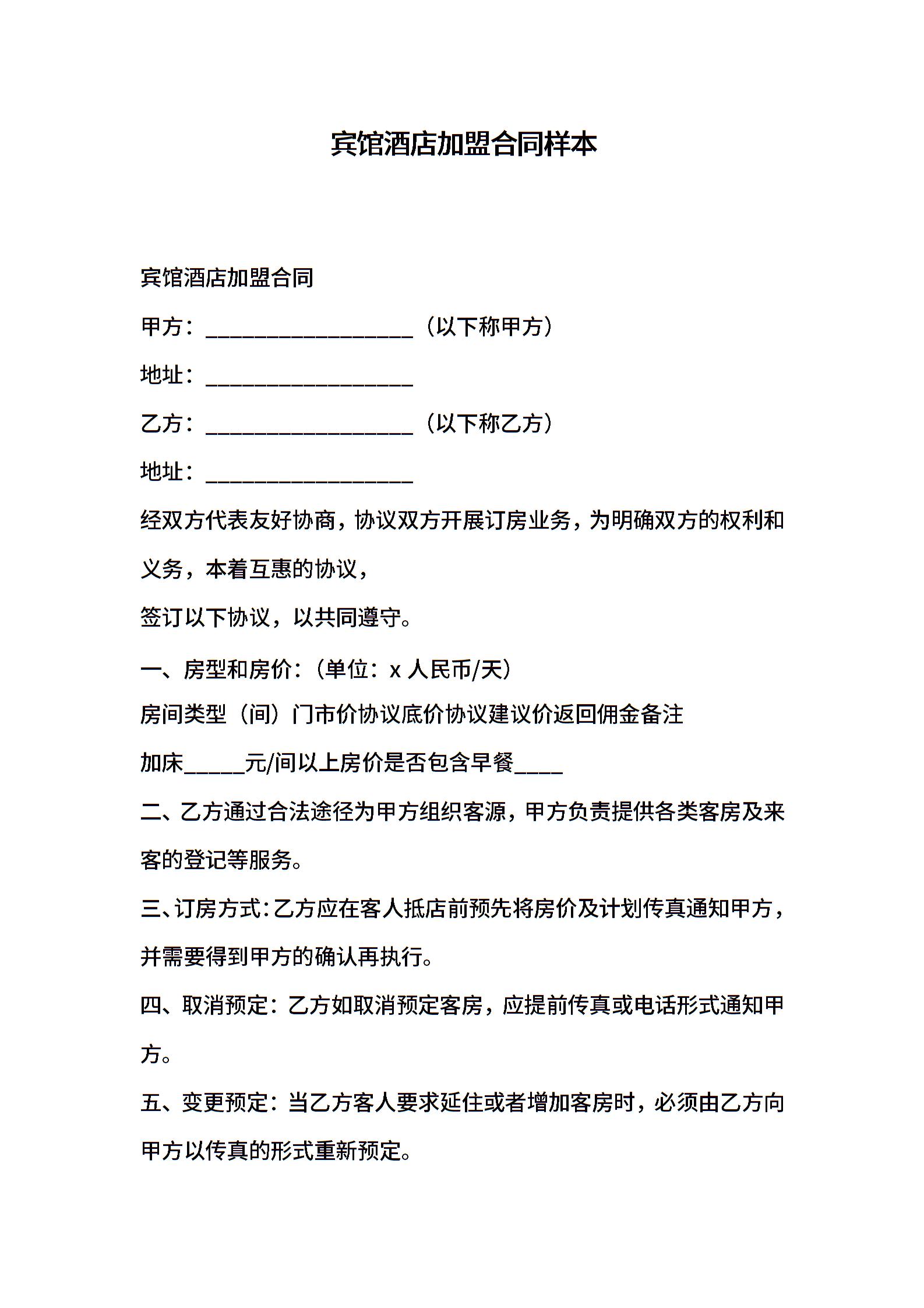 宾馆酒店加盟合同样本

宾馆酒店加盟合同

甲方：__________________（以下称甲方）

地址：__________________

乙方：__________________（以下称乙方）

地址：__________________

经双方代表友好协商，协议双方开展订房业务，为明确双方的权利和义务，本着互惠的协议，

签订以下协议，以共同遵守。

一、房型和房价：（单位：x 人民币/天）

房间类型（间）门市价协议底价协议建议价返回佣金备注

加床_____元/间以上房价是否包含早餐____

二、乙方通过合法途径为甲方组织客源，甲方负责提供各类客房及来客的登记等服务。

三、订房方式：乙方应在客人抵店前预先将房价及计划传真通知甲方，并需要得到甲方的确认再执行。

四、取消预定：乙方如取消预定客房，应提前传真或电话形式通知甲方。

五、变更预定：当乙方客人要求延住或者增加客房时，必须由乙方向甲方以传真的形式重新预定。